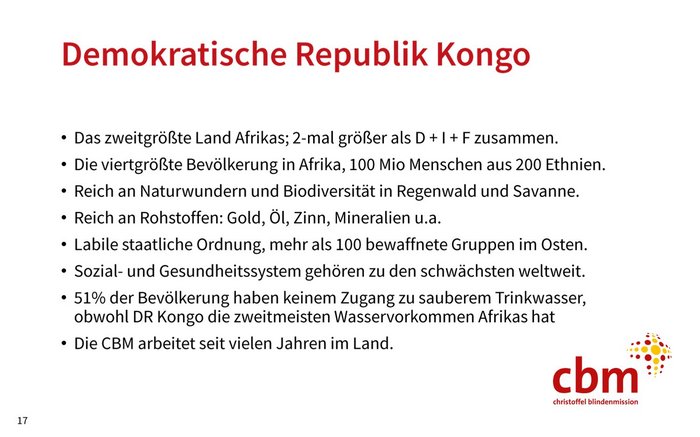 Demokratische Republik Kongo

• Das zweitgrößte Land Afrikas; 2-mal größer als D + I + F zusammen.
• Die viertgrößte Bevölkerung in Afrika, 100 Mio Menschen aus 200 Ethnien.
• Reich an Naturwundern und Biodiversität in Regenwald und Savanne.
• Reich an Rohstoffen: Gold, Öl, Zinn, Mineralien u.a.
• Labile staatliche Ordnung, mehr als 100 bewaffnete Gruppen im Osten.
• Sozial- und Gesundheitssystem gehören zu den schwächsten weltweit.
• 51% der Bevölkerung haben keinem Zugang zu sauberem Trinkwasser, obwohl DR Kongo die zweitmeisten Wasservorkommen Afrikas hat
• Die CBM arbeitet seit vielen Jahren im Land.

cbm
christoffel blindenmission

17